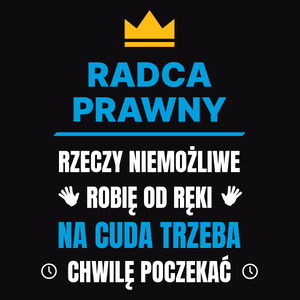 RADCA PRAWNY

RZECZY NIEMOŻLIWE
ROBIĘ OD RĘKI
NA CUDA TRZEBA
CHWILĘ POCZEKAĆ